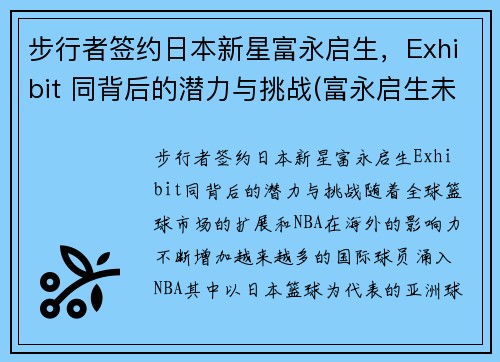 步行者签约日本新星富永启生，Exhibit 同背后的潜力与挑战(富永启生未

步行者签约日本新星富永启生Exhibit同背后的潜力与挑战随着全球篮球市场的扩展和NBA在海外的影响力不断增加越来越多的国际球员涌入NBA其中以日本篮球为代表的亚洲球